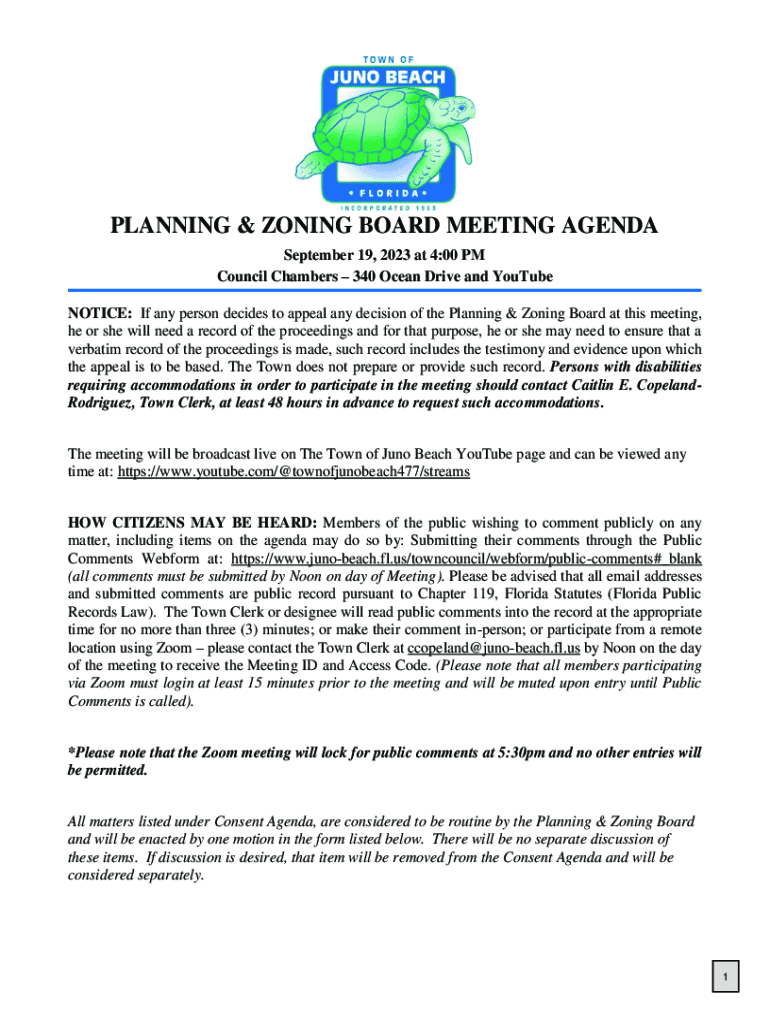 TOWN OF
JUNO BEACH
• FLORIDA •
INCORPORATED 1953

PLANNING & ZONING BOARD MEETING AGENDA

September 19, 2023 at 4:00 PM
Council Chambers – 340 Ocean Drive and YouTube

NOTICE: If any person decides to appeal any decision of the Planning & Zoning Board at this meeting, he or she will need a record of the proceedings and for that purpose, he or she may need to ensure that a verbatim record of the proceedings is made, such record includes the testimony and evidence upon which the appeal is to be based. The Town does not prepare or provide such record. Persons with disabilities requiring accommodations in order to participate in the meeting should contact Caitlin E. Copeland-Rodriguez, Town Clerk, at least 48 hours in advance to request such accommodations.

The meeting will be broadcast live on The Town of Juno Beach YouTube page and can be viewed any time at: https://www.youtube.com/@townofjunobeach477/streams

HOW CITIZENS MAY BE HEARD: Members of the public wishing to comment publicly on any matter, including items on the agenda may do so by: Submitting their comments through the Public Comments Webform at: https://www.juno-beach.fl.us/towncouncil/webform/public-comments#_blank (all comments must be submitted by Noon on day of Meeting). Please be advised that all email addresses and submitted comments are public record pursuant to Chapter 119, Florida Statutes (Florida Public Records Law). The Town Clerk or designee will read public comments into the record at the appropriate time for no more than three (3) minutes; or make their comment in-person; or participate from a remote location using Zoom – please contact the Town Clerk at ccopeland@juno-beach.fl.us by Noon on the day of the meeting to receive the Meeting ID and Access Code. (Please note that all members participating via Zoom must login at least 15 minutes prior to the meeting and will be muted upon entry until Public Comments is called).

*Please note that the Zoom meeting will lock for public comments at 5:30pm and no other entries will be permitted.

All matters listed under Consent Agenda, are considered to be routine by the Planning & Zoning Board and will be enacted by one motion in the form listed below. There will be no separate discussion of these items. If discussion is desired, that item will be removed from the Consent Agenda and will be considered separately.

1